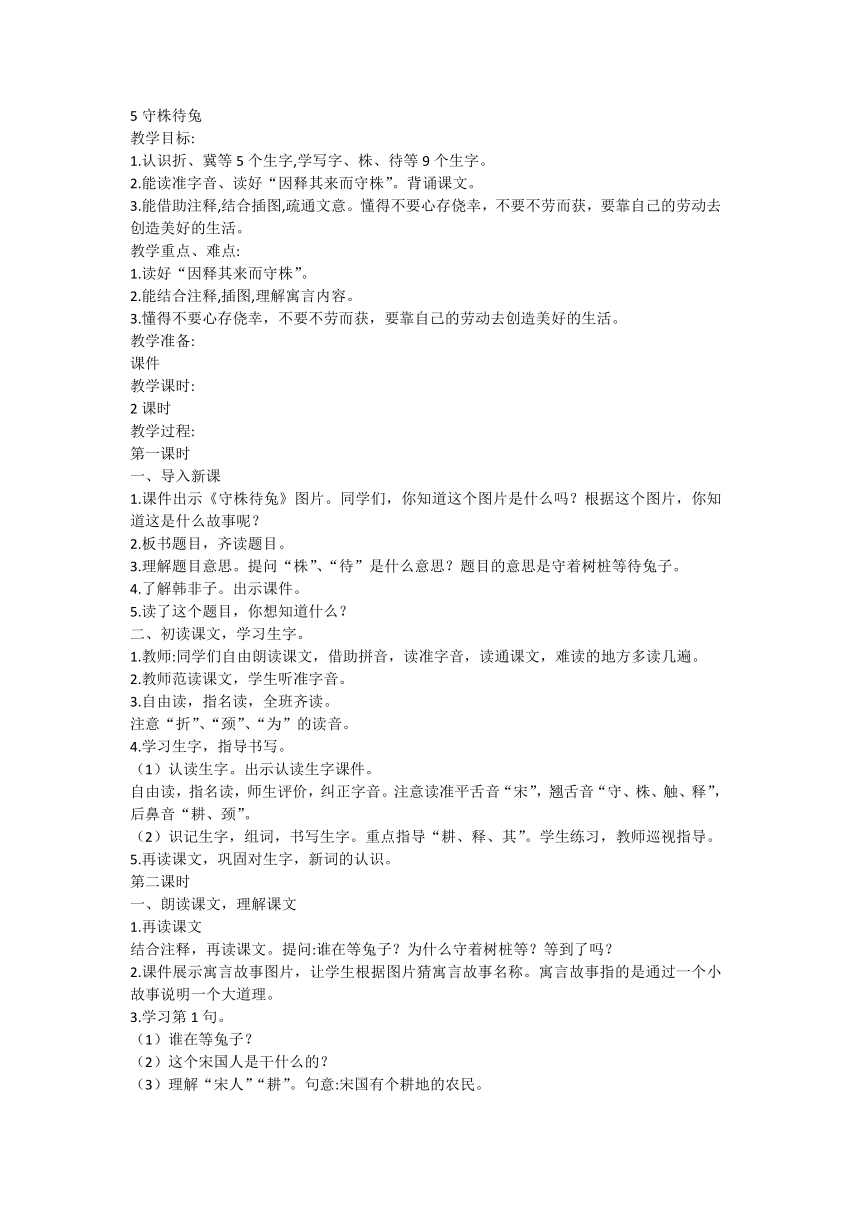 5 守株待兔
教学目标:
1.认识折、冀等 5 个生字,学写字、株、待等 9 个生字。
2.能读准字音、读好“因释其来而守株”。背诵课文。
3.能借助注释,结合插图,疏通文意。懂得不要心存侥幸，不要不劳而获，要靠自己的劳动去创造美好的生活。
教学重点、难点:
1.读好“因释其来而守株”。
2.能结合注释,插图,理解寓言内容。
3.懂得不要心存侥幸，不要不劳而获，要靠自己的劳动去创造美好的生活。
教学准备:
课件
教学课时:
2 课时
教学过程:
第一课时
一、导入新课
1.课件出示《守株待兔》图片。同学们，你知道这个图片是什么吗？根据这个图片，你知道这是什么故事呢？
2.板书题目，齐读题目。
3.理解题目意思。提问“株”、“待”是什么意思？题目的意思是守着树桩等待兔子。
4.了解韩非子。出示课件。
5.读了这个题目，你想知道什么？
二、初读课文，学习生字。
1.教师:同学们自由朗读课文，借助拼音，读准字音，读通课文，难读的地方多读几遍。
2.教师范读课文，学生听准字音。
3.自由读，指名读，全班齐读。
注意“折”、“颈”、“为”的读音。
4.学习生字，指导书写。
（1）认读生字。出示认读生字课件。
自由读，指名读，师生评价，纠正字音。注意读准平舌音“宋”，翘舌音“守、株、触、释”，后鼻音“耕、颈”。
（2）识记生字，组词，书写生字。重点指导“耕、释、其”。学生练习，教师巡视指导。
5.再读课文，巩固对生字，新词的认识。
第二课时
一、朗读课文，理解课文
1.再读课文
结合注释，再读课文。提问:谁在等兔子？为什么守着树桩等？等到了吗？
2.课件展示寓言故事图片，让学生根据图片猜寓言故事名称。寓言故事指的是通过一个小故事说明一个大道理。
3.学习第 1 句。
（1）谁在等兔子？
（2）这个宋国人是干什么的？
（3）理解“宋人”“耕”。句意:宋国有个耕地的农民。